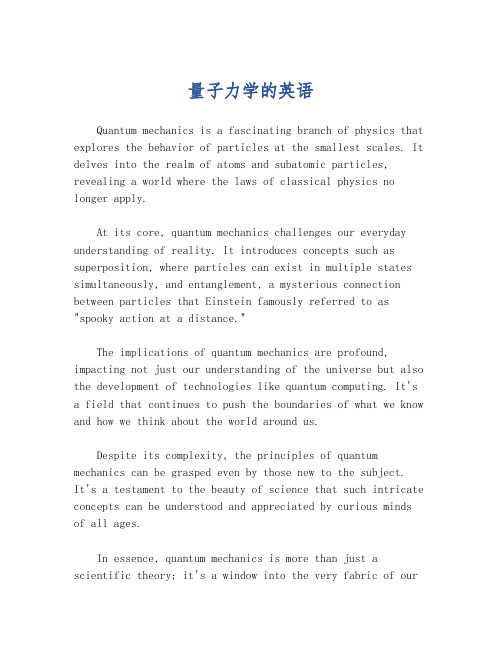 量子力学的英语

Quantum mechanics is a fascinating branch of physics that explores the behavior of particles at the smallest scales. It delves into the realm of atoms and subatomic particles, revealing a world where the laws of classical physics no longer apply.

At its core, quantum mechanics challenges our everyday understanding of reality. It introduces concepts such as superposition, where particles can exist in multiple states simultaneously, and entanglement, a mysterious connection between particles that Einstein famously referred to as "spooky action at a distance."

The implications of quantum mechanics are profound, impacting not just our understanding of the universe but also the development of technologies like quantum computing. It's a field that continues to push the boundaries of what we know and how we think about the world around us.

Despite its complexity, the principles of quantum mechanics can be grasped even by those new to the subject. It's a testament to the beauty of science that such intricate concepts can be understood and appreciated by curious minds of all ages.

In essence, quantum mechanics is more than just a scientific theory; it's a window into the very fabric of our